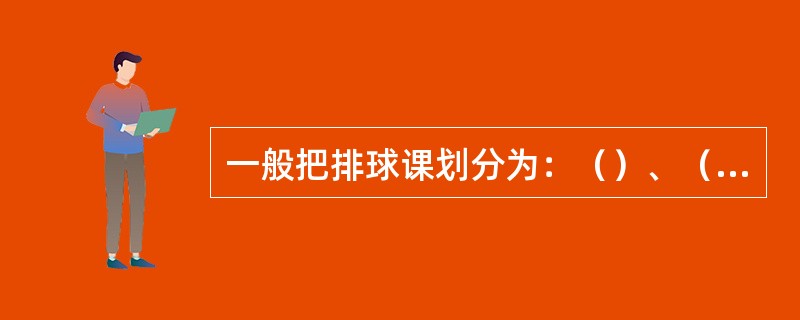 一般把排球课划分为：（）、（...